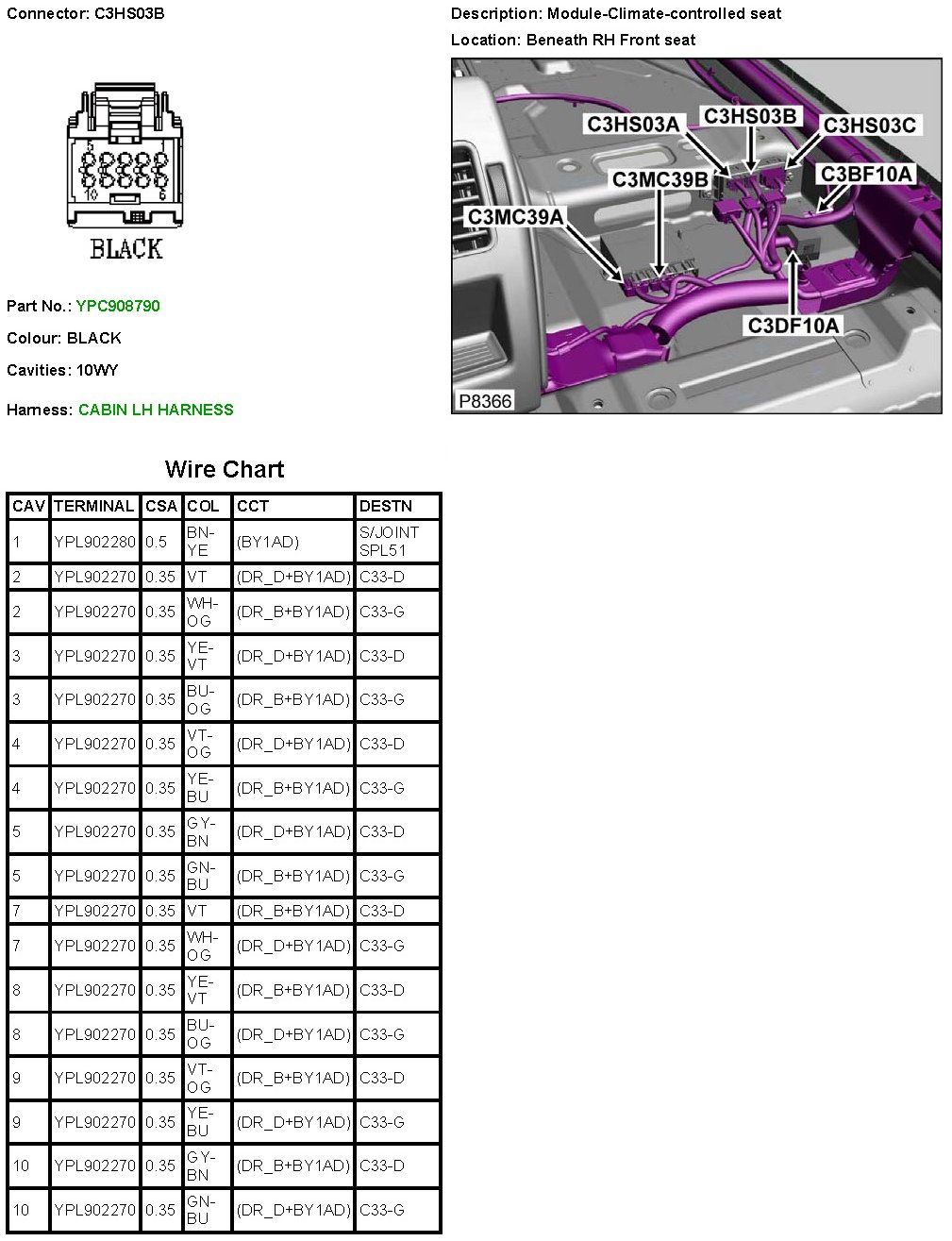 Connector: C3HS03B

5 1
10 6
BLACK

Part No.: YPC908790

Colour: BLACK

Cavities: 10WY

Harness: CABIN LH HARNESS

Description: Module-Climate-controlled seat

Location: Beneath RH Front seat

C3HS03A C3HS03B C3HS03C
C3MC39B C3BF10A
C3MC39A
C3DF10A
P8366

Wire Chart

| CAV | TERMINAL | CSA | COL | CCT | DESTN |
|---|---|---|---|---|---|
| 1 | YPL902280 | 0.5 | BN-YE | (BY1AD) | S/JOINT SPL51 |
| 2 | YPL902270 | 0.35 | VT | (DR_D+BY1AD) | C33-D |
| 2 | YPL902270 | 0.35 | WH-OG | (DR_B+BY1AD) | C33-G |
| 3 | YPL902270 | 0.35 | YE-VT | (DR_D+BY1AD) | C33-D |
| 3 | YPL902270 | 0.35 | BU-OG | (DR_B+BY1AD) | C33-G |
| 4 | YPL902270 | 0.35 | VT-OG | (DR_D+BY1AD) | C33-D |
| 4 | YPL902270 | 0.35 | YE-BU | (DR_B+BY1AD) | C33-G |
| 5 | YPL902270 | 0.35 | GY-BN | (DR_D+BY1AD) | C33-D |
| 5 | YPL902270 | 0.35 | GN-BU | (DR_B+BY1AD) | C33-G |
| 7 | YPL902270 | 0.35 | VT | (DR_B+BY1AD) | C33-D |
| 7 | YPL902270 | 0.35 | WH-OG | (DR_D+BY1AD) | C33-G |
| 8 | YPL902270 | 0.35 | YE-VT | (DR_B+BY1AD) | C33-D |
| 8 | YPL902270 | 0.35 | BU-OG | (DR_D+BY1AD) | C33-G |
| 9 | YPL902270 | 0.35 | VT-OG | (DR_B+BY1AD) | C33-D |
| 9 | YPL902270 | 0.35 | YE-BU | (DR_D+BY1AD) | C33-G |
| 10 | YPL902270 | 0.35 | GY-BN | (DR_B+BY1AD) | C33-D |
| 10 | YPL902270 | 0.35 | GN-BU | (DR_D+BY1AD) | C33-G |